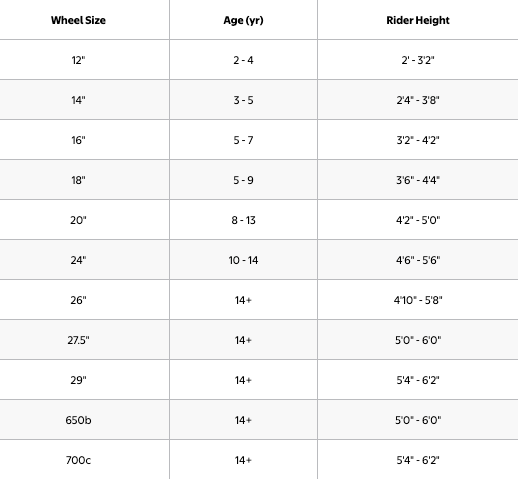 | Wheel Size | Age (yr) | Rider Height |
|---|---|---|
| 12" | 2 - 4 | 2' - 3'2" |
| 14" | 3 - 5 | 2'4" - 3'8" |
| 16" | 5 - 7 | 3'2" - 4'2" |
| 18" | 5 - 9 | 3'6" - 4'4" |
| 20" | 8 - 13 | 4'2" - 5'0" |
| 24" | 10 - 14 | 4'6" - 5'6" |
| 26" | 14+ | 4'10" - 5'8" |
| 27.5" | 14+ | 5'0" - 6'0" |
| 29" | 14+ | 5'4" - 6'2" |
| 650b | 14+ | 5'0" - 6'0" |
| 700c | 14+ | 5'4" - 6'2" |